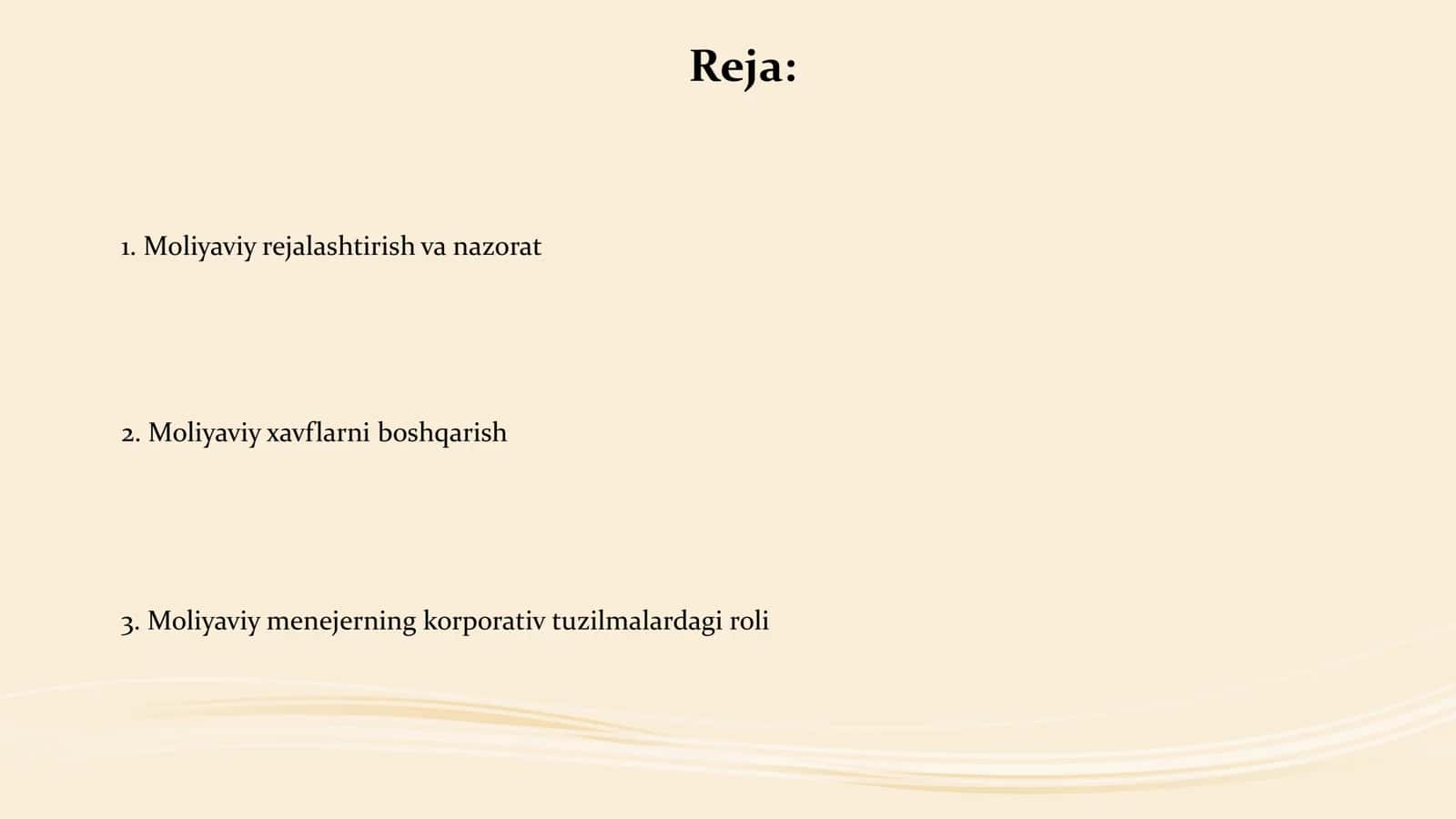 Reja:

1. Moliyaviy rejalashtirish va nazorat

2. Moliyaviy xavflarni boshqarish

3. Moliyaviy menejerning korporativ tuzilmalardagi roli